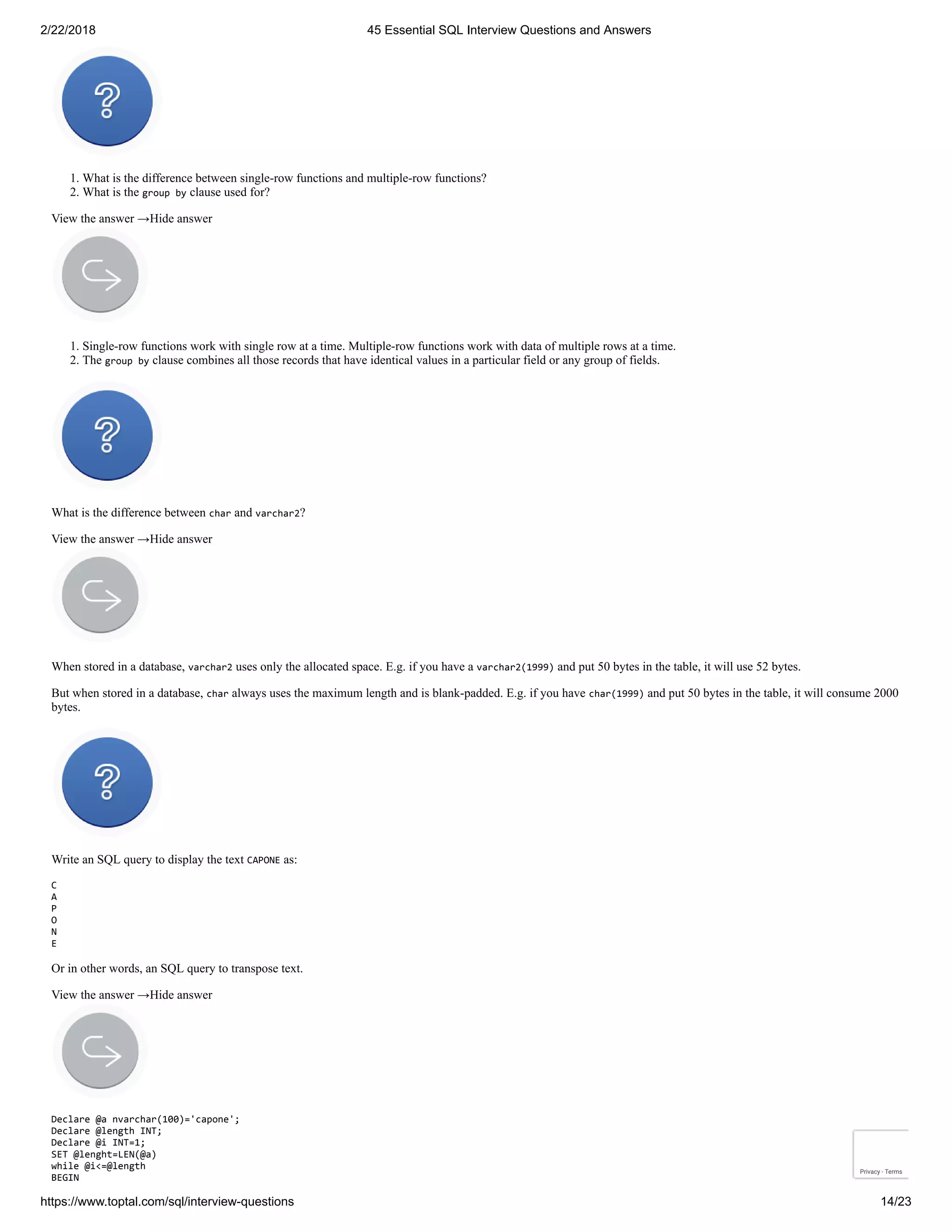 2/22/2018 45 Essential SQL Interview Questions and Answers

1. What is the difference between single-row functions and multiple-row functions?
2. What is the group by clause used for?

View the answer →Hide answer

1. Single-row functions work with single row at a time. Multiple-row functions work with data of multiple rows at a time.
2. The group by clause combines all those records that have identical values in a particular field or any group of fields.

What is the difference between char and varchar2?

View the answer →Hide answer

When stored in a database, varchar2 uses only the allocated space. E.g. if you have a varchar2(1999) and put 50 bytes in the table, it will use 52 bytes.

But when stored in a database, char always uses the maximum length and is blank-padded. E.g. if you have char(1999) and put 50 bytes in the table, it will consume 2000 bytes.

Write an SQL query to display the text CAPONE as:

C
A
P
O
N
E

Or in other words, an SQL query to transpose text.

View the answer →Hide answer

Declare @a nvarchar(100)='capone';
Declare @length INT;
Declare @i INT=1;
SET @lenght=LEN(@a)
while @i<=@length
BEGIN

Privacy - Terms

https://www.toptal.com/sql/interview-questions 14/23